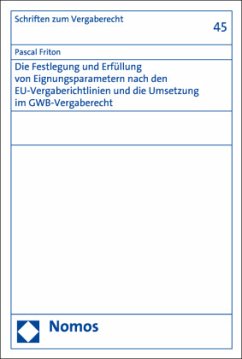 Schriften zum Vergaberecht

45

Pascal Friton

Die Festlegung und Erfüllung von Eignungsparametern nach den EU-Vergaberichtlinien und die Umsetzung im GWB-Vergaberecht

Nomos